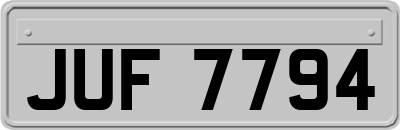 JUF 7794